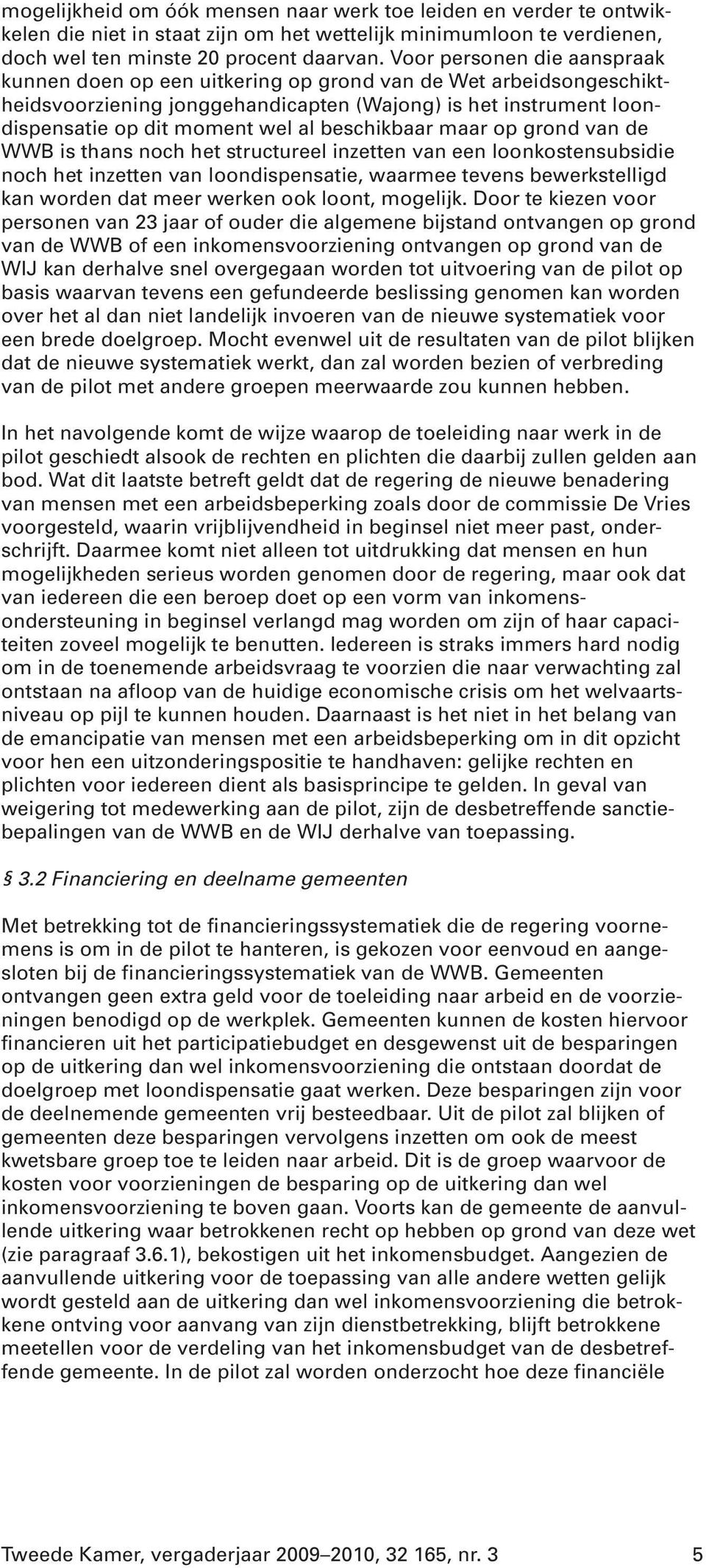 mogelijkheid om óók mensen naar werk toe leiden en verder te ontwikkelen die niet in staat zijn om het wettelijk minimumloon te verdienen, doch wel ten minste 20 procent daarvan. Voor personen die aanspraak kunnen doen op een uitkering op grond van de Wet arbeidsongeschiktheidsvoorziening jonggehandicapten (Wajong) is het instrument loondispensatie op dit moment wel al beschikbaar maar op grond van de WWB is thans noch het structureel inzetten van een loonkostensubsidie noch het inzetten van loondispensatie, waarmee tevens bewerkstelligd kan worden dat meer werken ook loont, mogelijk. Door te kiezen voor personen van 23 jaar of ouder die algemene bijstand ontvangen op grond van de WWB of een inkomensvoorziening ontvangen op grond van de WIJ kan derhalve snel overgegaan worden tot uitvoering van de pilot op basis waarvan tevens een gefundeerde beslissing genomen kan worden over het al dan niet landelijk invoeren van de nieuwe systematiek voor een brede doelgroep. Mocht evenwel uit de resultaten van de pilot blijken dat de nieuwe systematiek werkt, dan zal worden bezien of verbreding van de pilot met andere groepen meerwaarde zou kunnen hebben.

In het navolgende komt de wijze waarop de toeleiding naar werk in de pilot geschiedt alsook de rechten en plichten die daarbij zullen gelden aan bod. Wat dit laatste betreft geldt dat de regering de nieuwe benadering van mensen met een arbeidsbeperking zoals door de commissie De Vries voorgesteld, waarin vrijblijvendheid in beginsel niet meer past, onderschrijft. Daarmee komt niet alleen tot uitdrukking dat mensen en hun mogelijkheden serieus worden genomen door de regering, maar ook dat van iedereen die een beroep doet op een vorm van inkomensondersteuning in beginsel verlangd mag worden om zijn of haar capaciteiten zoveel mogelijk te benutten. Iedereen is straks immers hard nodig om in de toenemende arbeidsvraag te voorzien die naar verwachting zal ontstaan na afloop van de huidige economische crisis om het welvaartsniveau op pijl te kunnen houden. Daarnaast is het niet in het belang van de emancipatie van mensen met een arbeidsbeperking om in dit opzicht voor hen een uitzonderingspositie te handhaven: gelijke rechten en plichten voor iedereen dient als basisprincipe te gelden. In geval van weigering tot medewerking aan de pilot, zijn de desbetreffende sanctiebepalingen van de WWB en de WIJ derhalve van toepassing.

§ 3.2 Financiering en deelname gemeenten

Met betrekking tot de financieringssystematiek die de regering voornemens is om in de pilot te hanteren, is gekozen voor eenvoud en aangesloten bij de financieringssystematiek van de WWB. Gemeenten ontvangen geen extra geld voor de toeleiding naar arbeid en de voorzieningen benodigd op de werkplek. Gemeenten kunnen de kosten hiervoor financieren uit het participatiebudget en desgewenst uit de besparingen op de uitkering dan wel inkomensvoorziening die ontstaan doordat de doelgroep met loondispensatie gaat werken. Deze besparingen zijn voor de deelnemende gemeenten vrij besteedbaar. Uit de pilot zal blijken of gemeenten deze besparingen vervolgens inzetten om ook de meest kwetsbare groep toe te leiden naar arbeid. Dit is de groep waarvoor de kosten voor voorzieningen de besparing op de uitkering dan wel inkomensvoorziening te boven gaan. Voorts kan de gemeente de aanvullende uitkering waar betrokkenen recht op hebben op grond van deze wet (zie paragraaf 3.6.1), bekostigen uit het inkomensbudget. Aangezien de aanvullende uitkering voor de toepassing van alle andere wetten gelijk wordt gesteld aan de uitkering dan wel inkomensvoorziening die betrokkene ontving voor aanvang van zijn dienstbetrekking, blijft betrokkene meetellen voor de verdeling van het inkomensbudget van de desbetreffende gemeente. In de pilot zal worden onderzocht hoe deze financiële

Tweede Kamer, vergaderjaar 2009–2010, 32 165, nr. 3 5